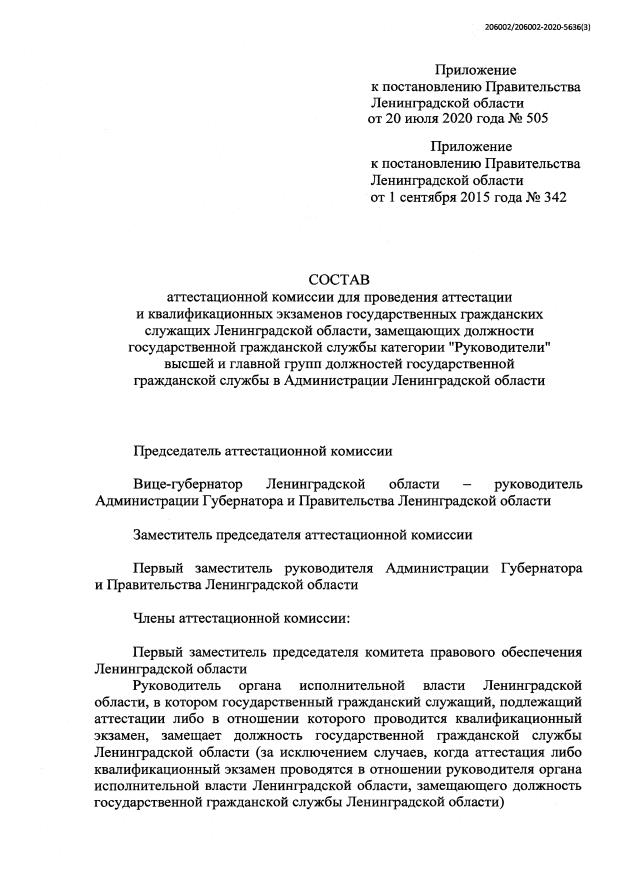 206002/206002-2020-5636(3)

Приложение
к постановлению Правительства
Ленинградской области
от 20 июля 2020 года № 505

Приложение
к постановлению Правительства
Ленинградской области
от 1 сентября 2015 года № 342

СОСТАВ
аттестационной комиссии для проведения аттестации и квалификационных экзаменов государственных гражданских служащих Ленинградской области, замещающих должности государственной гражданской службы категории "Руководители" высшей и главной групп должностей государственной гражданской службы в Администрации Ленинградской области

Председатель аттестационной комиссии

Вице-губернатор Ленинградской области – руководитель Администрации Губернатора и Правительства Ленинградской области

Заместитель председателя аттестационной комиссии

Первый заместитель руководителя Администрации Губернатора и Правительства Ленинградской области

Члены аттестационной комиссии:

Первый заместитель председателя комитета правового обеспечения Ленинградской области

Руководитель органа исполнительной власти Ленинградской области, в котором государственный гражданский служащий, подлежащий аттестации либо в отношении которого проводится квалификационный экзамен, замещает должность государственной гражданской службы Ленинградской области (за исключением случаев, когда аттестация либо квалификационный экзамен проводятся в отношении руководителя органа исполнительной власти Ленинградской области, замещающего должность государственной гражданской службы Ленинградской области)